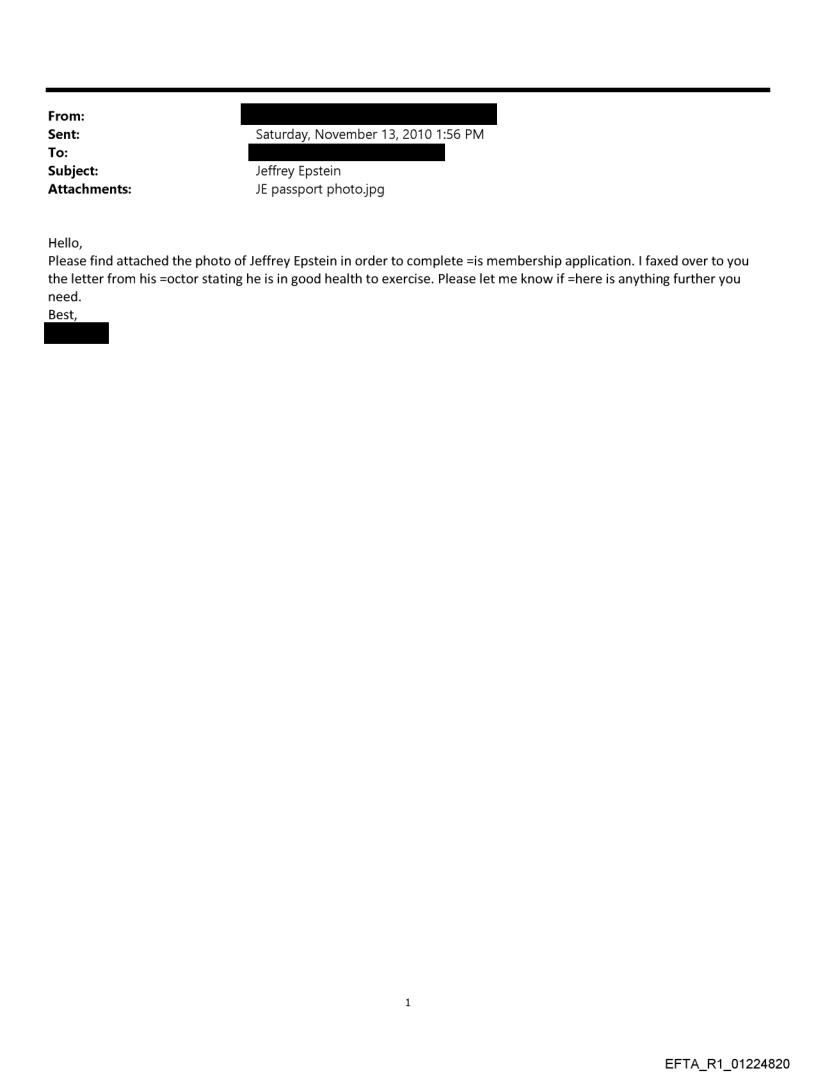 From:
Sent: Saturday, November 13, 2010 1:56 PM
To:
Subject: Jeffrey Epstein
Attachments: JE passport photo.jpg

Hello,
Please find attached the photo of Jeffrey Epstein in order to complete =is membership application. I faxed over to you the letter from his =octor stating he is in good health to exercise. Please let me know if =here is anything further you need.
Best,

1

EFTA_R1_01224820